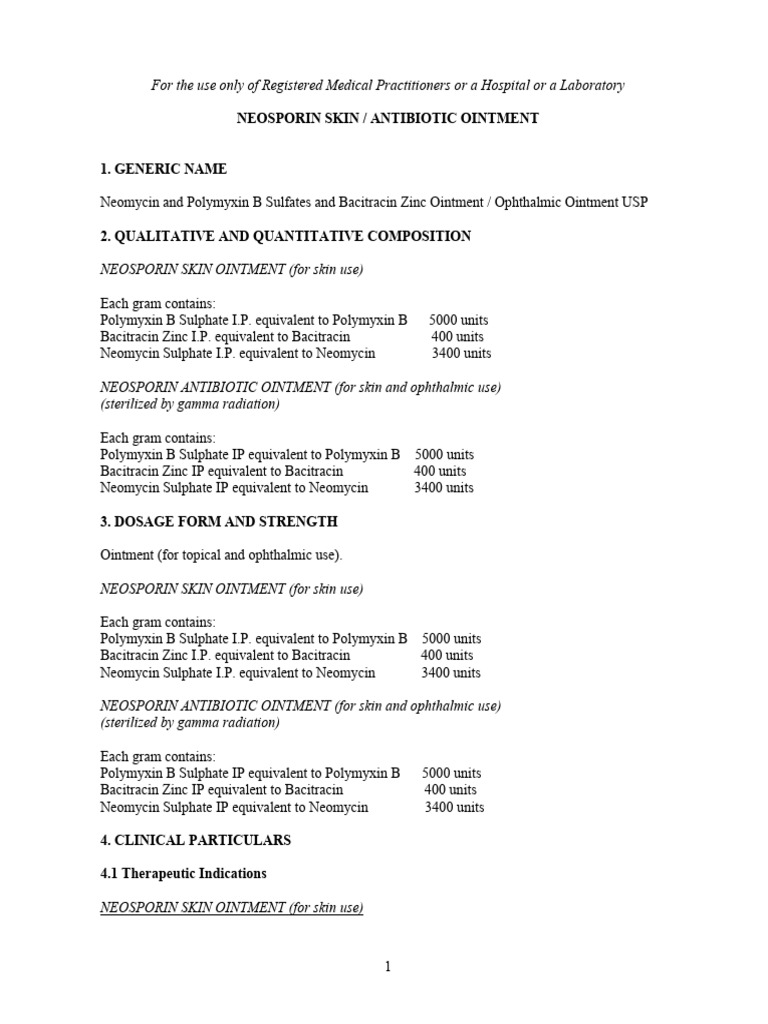 For the use only of Registered Medical Practitioners or a Hospital or a Laboratory

NEOSPORIN SKIN / ANTIBIOTIC OINTMENT

1. GENERIC NAME

Neomycin and Polymyxin B Sulfates and Bacitracin Zinc Ointment / Ophthalmic Ointment USP

2. QUALITATIVE AND QUANTITATIVE COMPOSITION

NEOSPORIN SKIN OINTMENT (for skin use)

Each gram contains:
Polymyxin B Sulphate I.P. equivalent to Polymyxin B 5000 units
Bacitracin Zinc I.P. equivalent to Bacitracin 400 units
Neomycin Sulphate I.P. equivalent to Neomycin 3400 units

NEOSPORIN ANTIBIOTIC OINTMENT (for skin and ophthalmic use)
(sterilized by gamma radiation)

Each gram contains:
Polymyxin B Sulphate IP equivalent to Polymyxin B 5000 units
Bacitracin Zinc IP equivalent to Bacitracin 400 units
Neomycin Sulphate IP equivalent to Neomycin 3400 units

3. DOSAGE FORM AND STRENGTH

Ointment (for topical and ophthalmic use).

NEOSPORIN SKIN OINTMENT (for skin use)

Each gram contains:
Polymyxin B Sulphate I.P. equivalent to Polymyxin B 5000 units
Bacitracin Zinc I.P. equivalent to Bacitracin 400 units
Neomycin Sulphate I.P. equivalent to Neomycin 3400 units

NEOSPORIN ANTIBIOTIC OINTMENT (for skin and ophthalmic use)
(sterilized by gamma radiation)

Each gram contains:
Polymyxin B Sulphate IP equivalent to Polymyxin B 5000 units
Bacitracin Zinc IP equivalent to Bacitracin 400 units
Neomycin Sulphate IP equivalent to Neomycin 3400 units

4. CLINICAL PARTICULARS

4.1 Therapeutic Indications

NEOSPORIN SKIN OINTMENT (for skin use)

1